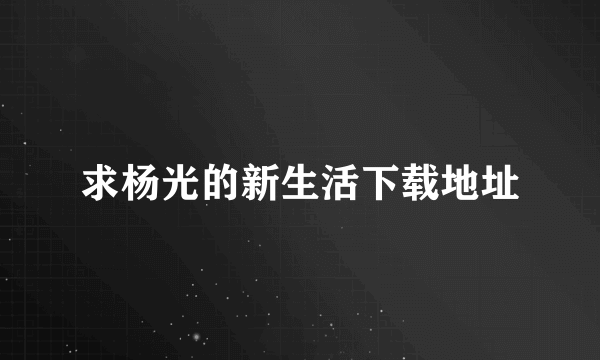 求杨光的新生活下载地址